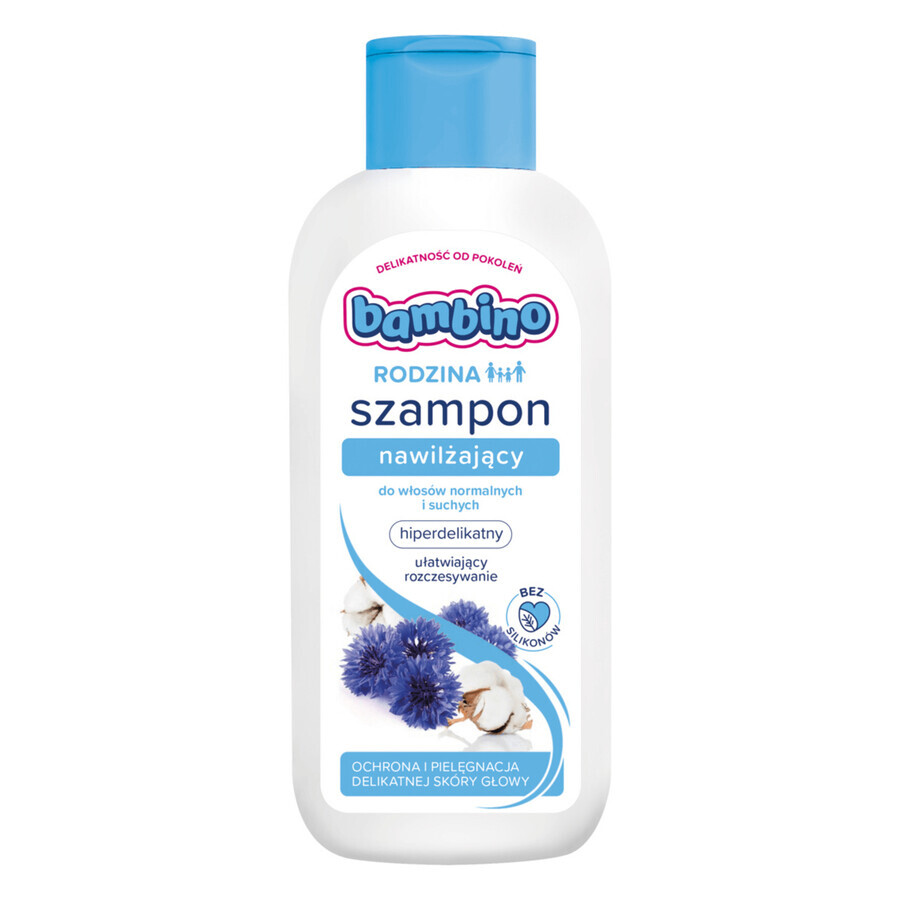 DELIKATNOŚĆ OD POKOLEŃ

bambino

RODZINA

szampon

nawilżający

do włosów normalnych i suchych

hiperdelikatny

ułatwiający rozczesywanie

BEZ SILIKONÓW

OCHRONA I PIELĘGNACJA DELIKATNEJ SKÓRY GŁOWY